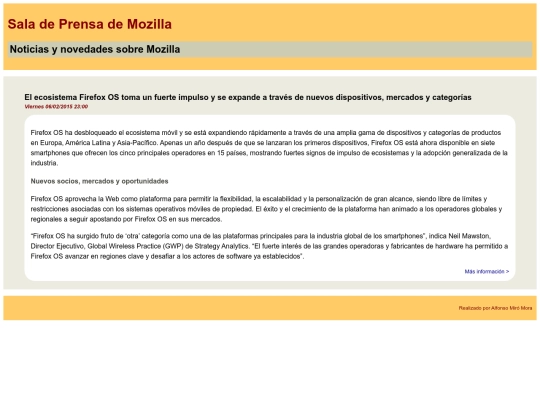 Sala de Prensa de Mozilla

Noticias y novedades sobre Mozilla

El ecosistema Firefox OS toma un fuerte impulso y se expande a través de nuevos dispositivos, mercados y categorías
Viernes 06/02/2015 23:00

Firefox OS ha desbloqueado el ecosistema móvil y se está expandiendo rápidamente a través de una amplia gama de dispositivos y categorías de productos en Europa, América Latina y Asia-Pacífico. Apenas un año después de que se lanzaran los primeros dispositivos, Firefox OS está ahora disponible en siete smartphones que ofrecen los cinco principales operadores en 15 países, mostrando fuertes signos de impulso de ecosistemas y la adopción generalizada de la industria.

Nuevos socios, mercados y oportunidades

Firefox OS aprovecha la Web como plataforma para permitir la flexibilidad, la escalabilidad y la personalización de gran alcance, siendo libre de límites y restricciones asociadas con los sistemas operativos móviles de propiedad. El éxito y el crecimiento de la plataforma han animado a los operadores globales y regionales a seguir apostando por Firefox OS en sus mercados.

"Firefox OS ha surgido fruto de 'otra' categoría como una de las plataformas principales para la industria global de los smartphones", indica Neil Mawston, Director Ejecutivo, Global Wireless Practice (GWP) de Strategy Analytics. "El fuerte interés de las grandes operadoras y fabricantes de hardware ha permitido a Firefox OS avanzar en regiones clave y desafiar a los actores de software ya establecidos".

Más información >

Realizado por Alfonso Miró Mora